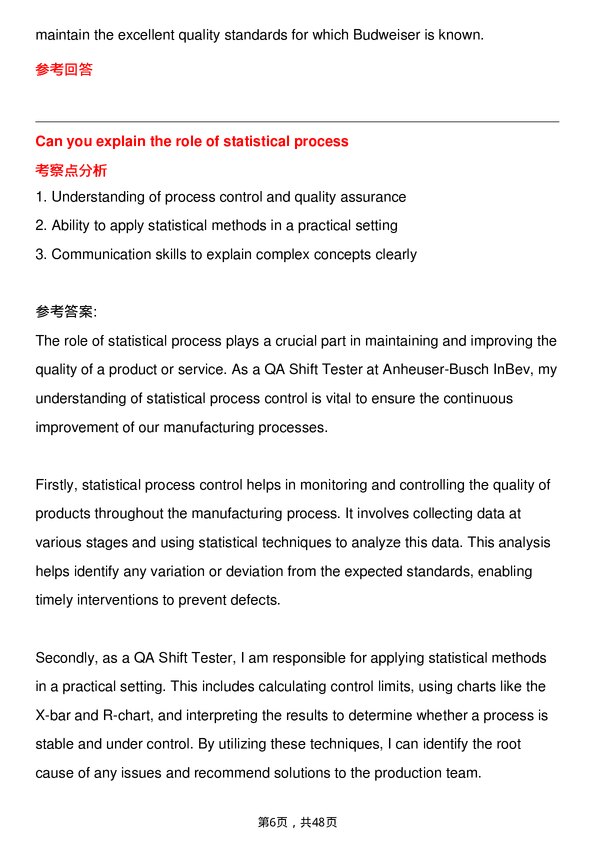 maintain the excellent quality standards for which Budweiser is known.

参考回答

Can you explain the role of statistical process

考察点分析

1. Understanding of process control and quality assurance
2. Ability to apply statistical methods in a practical setting
3. Communication skills to explain complex concepts clearly

参考答案:
The role of statistical process plays a crucial part in maintaining and improving the quality of a product or service. As a QA Shift Tester at Anheuser-Busch InBev, my understanding of statistical process control is vital to ensure the continuous improvement of our manufacturing processes.

Firstly, statistical process control helps in monitoring and controlling the quality of products throughout the manufacturing process. It involves collecting data at various stages and using statistical techniques to analyze this data. This analysis helps identify any variation or deviation from the expected standards, enabling timely interventions to prevent defects.

Secondly, as a QA Shift Tester, I am responsible for applying statistical methods in a practical setting. This includes calculating control limits, using charts like the X-bar and R-chart, and interpreting the results to determine whether a process is stable and under control. By utilizing these techniques, I can identify the root cause of any issues and recommend solutions to the production team.

第6页，共48页